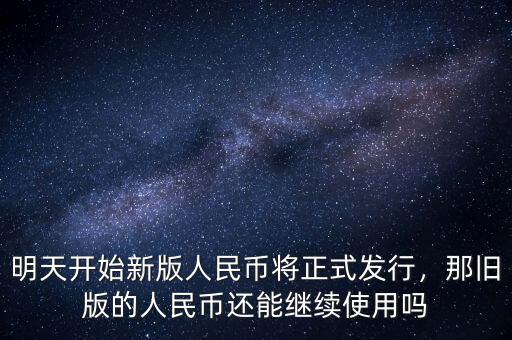 明天开始新版人民币将正式发行，那旧版的人民币还能继续使用吗